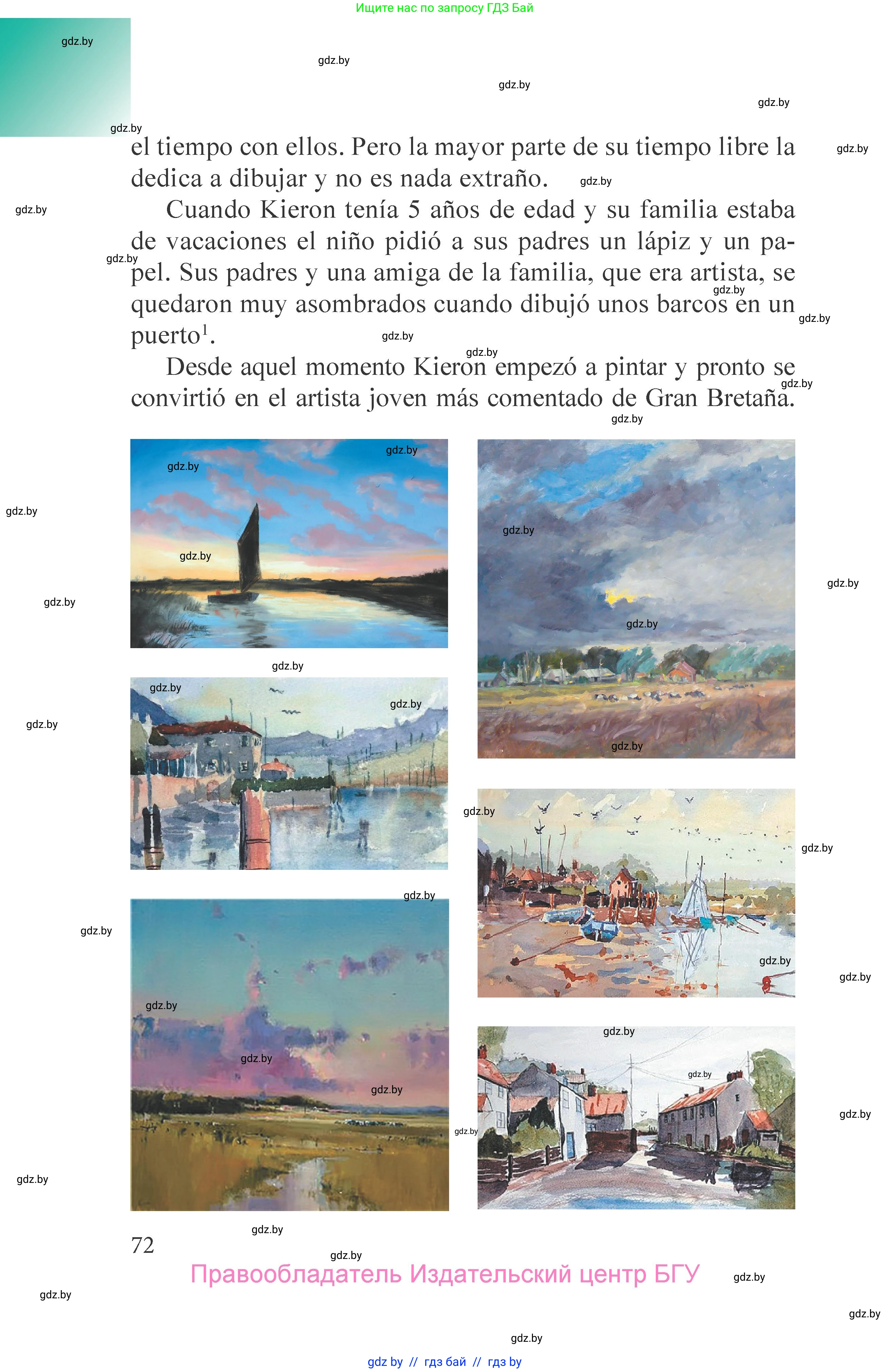 Ищите нас по запросу ГДЗ Бай

el tiempo con ellos. Pero la mayor parte de su tiempo libre la dedica a dibujar y no es nada extraño.

Cuando Kieron tenía 5 años de edad y su familia estaba de vacaciones el niño pidió a sus padres un lápiz y un papel. Sus padres y una amiga de la familia, que era artista, se quedaron muy asombrados cuando dibujó unos barcos en un puerto$^{1}$.

Desde aquel momento Kieron empezó a pintar y pronto se convirtió en el artista joven más comentado de Gran Bretaña.

72

Правообладатель Издательский центр БГУ

gdz by // гдз бай // гдз by

gdz.by